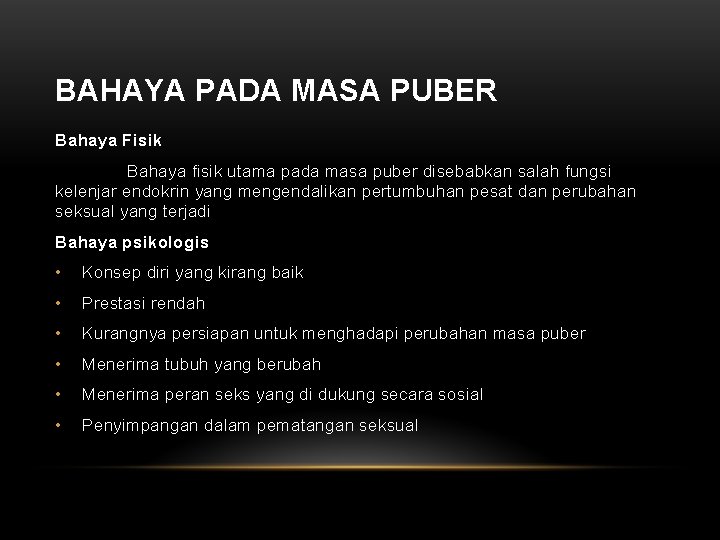 BAHAYA PADA MASA PUBER

Bahaya Fisik

Bahaya fisik utama pada masa puber disebabkan salah fungsi kelenjar endokrin yang mengendalikan pertumbuhan pesat dan perubahan seksual yang terjadi

Bahaya psikologis

• Konsep diri yang kirang baik
• Prestasi rendah
• Kurangnya persiapan untuk menghadapi perubahan masa puber
• Menerima tubuh yang berubah
• Menerima peran seks yang di dukung secara sosial
• Penyimpangan dalam pematangan seksual